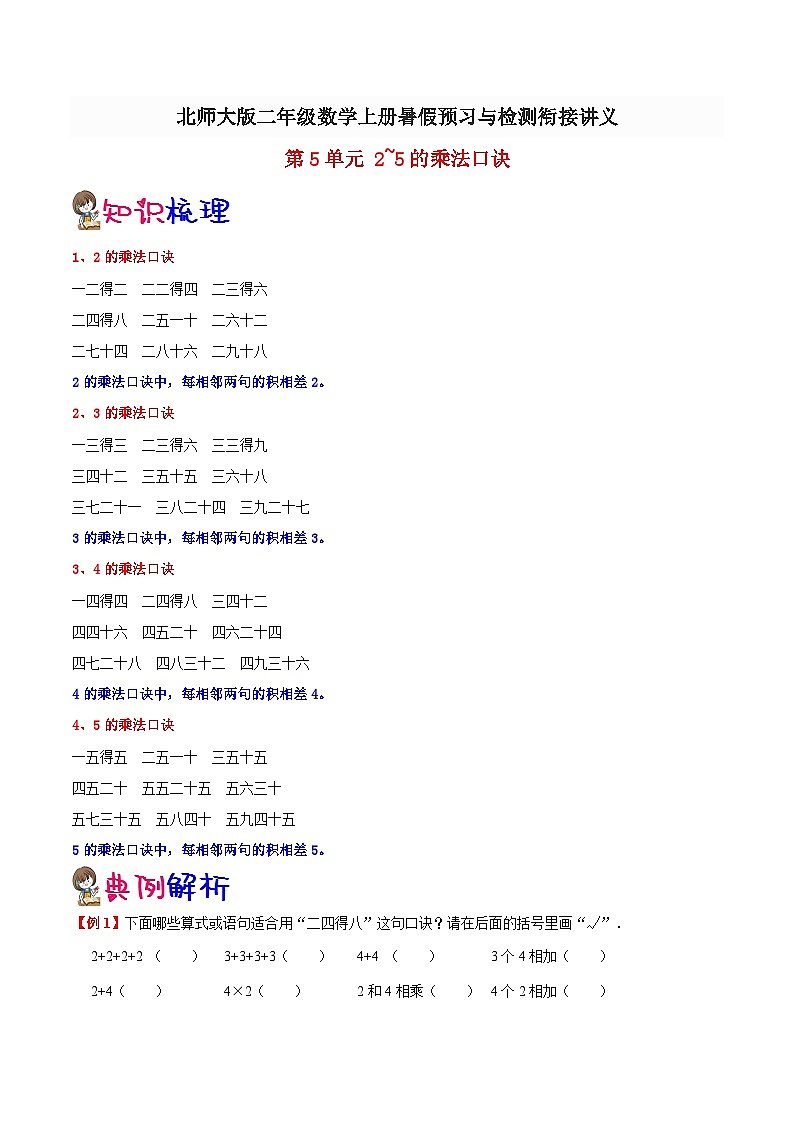 北师大版二年级数学上册暑假预习与检测衔接讲义

第5单元 2~5的乘法口诀

知识梳理

1、2的乘法口诀

一二得二　二二得四　二三得六

二四得八　二五一十　二六十二

二七十四　二八十六　二九十八

2的乘法口诀中，每相邻两句的积相差2。

2、3的乘法口诀

一三得三　二三得六　三三得九

三四十二　三五十五　三六十八

三七二十一　三八二十四　三九二十七

3的乘法口诀中，每相邻两句的积相差3。

3、4的乘法口诀

一四得四　二四得八　三四十二

四四十六　四五二十　四六二十四

四七二十八　四八三十二　四九三十六

4的乘法口诀中，每相邻两句的积相差4。

4、5的乘法口诀

一五得五　二五一十　三五十五

四五二十　五五二十五　五六三十

五七三十五　五八四十　五九四十五

5的乘法口诀中，每相邻两句的积相差5。

典例解析

【例1】下面哪些算式或语句适合用“二四得八”这句口诀？请在后面的括号里画“√”．

2+2+2+2（　）　3+3+3+3（　）　4+4（　）　3个4相加（　）

2+4（　）　4×2（　）　2和4相乘（　）　4个2相加（　）